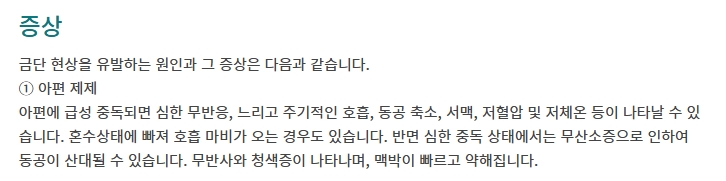 증상

금단 현상을 유발하는 원인과 그 증상은 다음과 같습니다.
① 아편 제제
아편에 급성 중독되면 심한 무반응, 느리고 주기적인 호흡, 동공 축소, 서맥, 저혈압 및 저체온 등이 나타날 수 있습니다. 혼수상태에 빠져 호흡 마비가 오는 경우도 있습니다. 반면 심한 중독 상태에서는 무산소증으로 인하여 동공이 산대될 수 있습니다. 무반사와 청색증이 나타나며, 맥박이 빠르고 약해집니다.